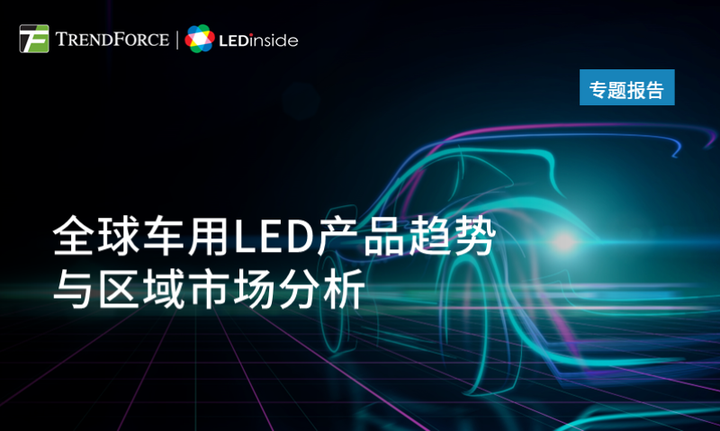 TRENDFORCE | LEDinside

专题报告

全球车用LED产品趋势
与区域市场分析